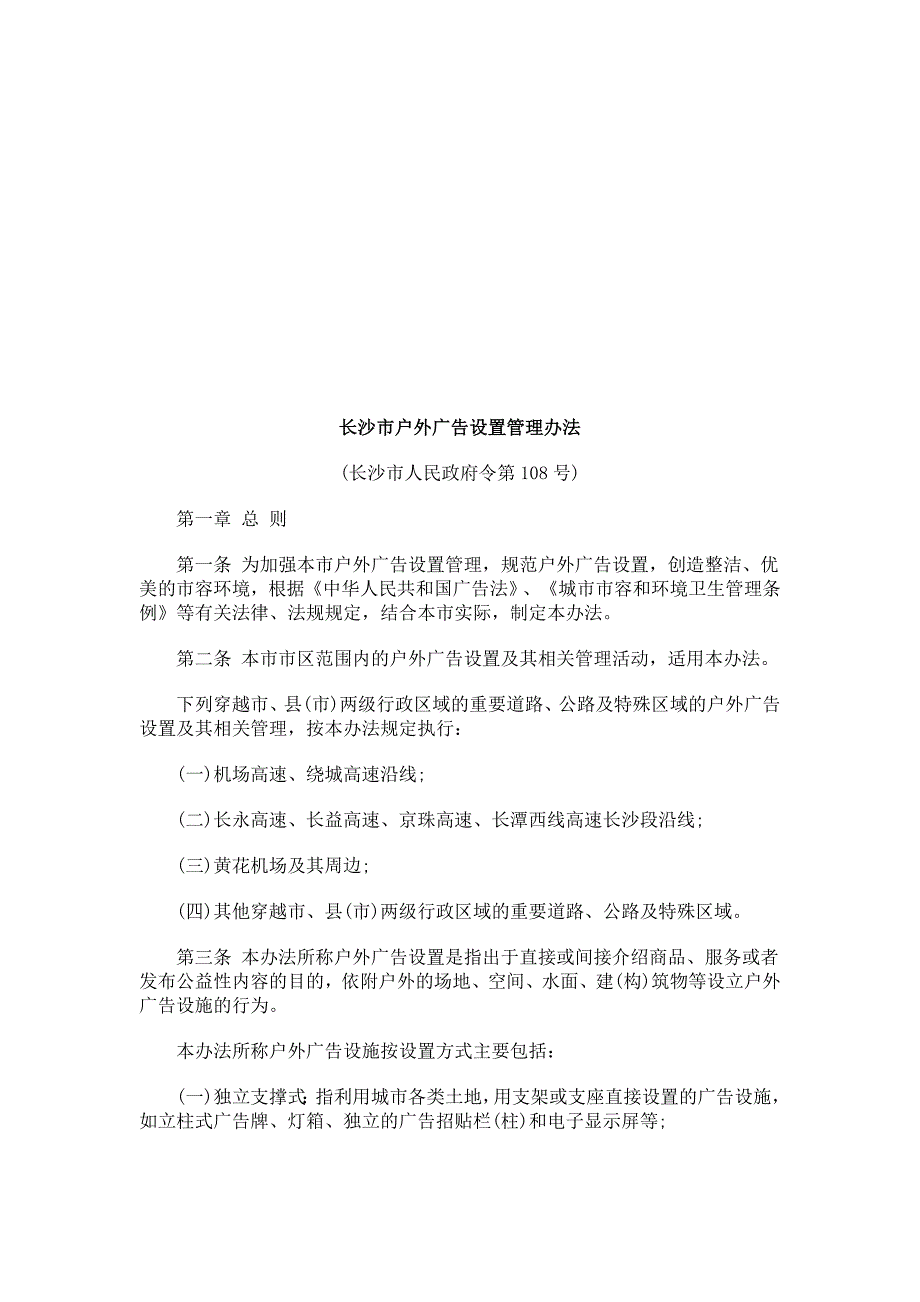 长沙市户外广告设置管理办法

（长沙市人民政府令第 108 号）

第一章 总 则

第一条 为加强本市户外广告设置管理，规范户外广告设置，创造整洁、优美的市容环境，根据《中华人民共和国广告法》、《城市市容和环境卫生管理条例》等有关法律、法规规定，结合本市实际，制定本办法。

第二条 本市市区范围内的户外广告设置及其相关管理活动，适用本办法。

下列穿越市、县(市)两级行政区域的重要道路、公路及特殊区域的户外广告设置及其相关管理，按本办法规定执行：

(一)机场高速、绕城高速沿线；

(二)长永高速、长益高速、京珠高速、长潭西线高速长沙段沿线；

(三)黄花机场及其周边；

(四)其他穿越市、县(市)两级行政区域的重要道路、公路及特殊区域。

第三条 本办法所称户外广告设置是指出于直接或间接介绍商品、服务或者发布公益性内容的目的，依附户外的场地、空间、水面、建(构)筑物等设立户外广告设施的行为。

本办法所称户外广告设施按设置方式主要包括：

(一)独立支撑式：指利用城市各类土地，用支架或支座直接设置的广告设施，如立柱式广告牌、灯箱、独立的广告招贴栏(柱)和电子显示屏等；